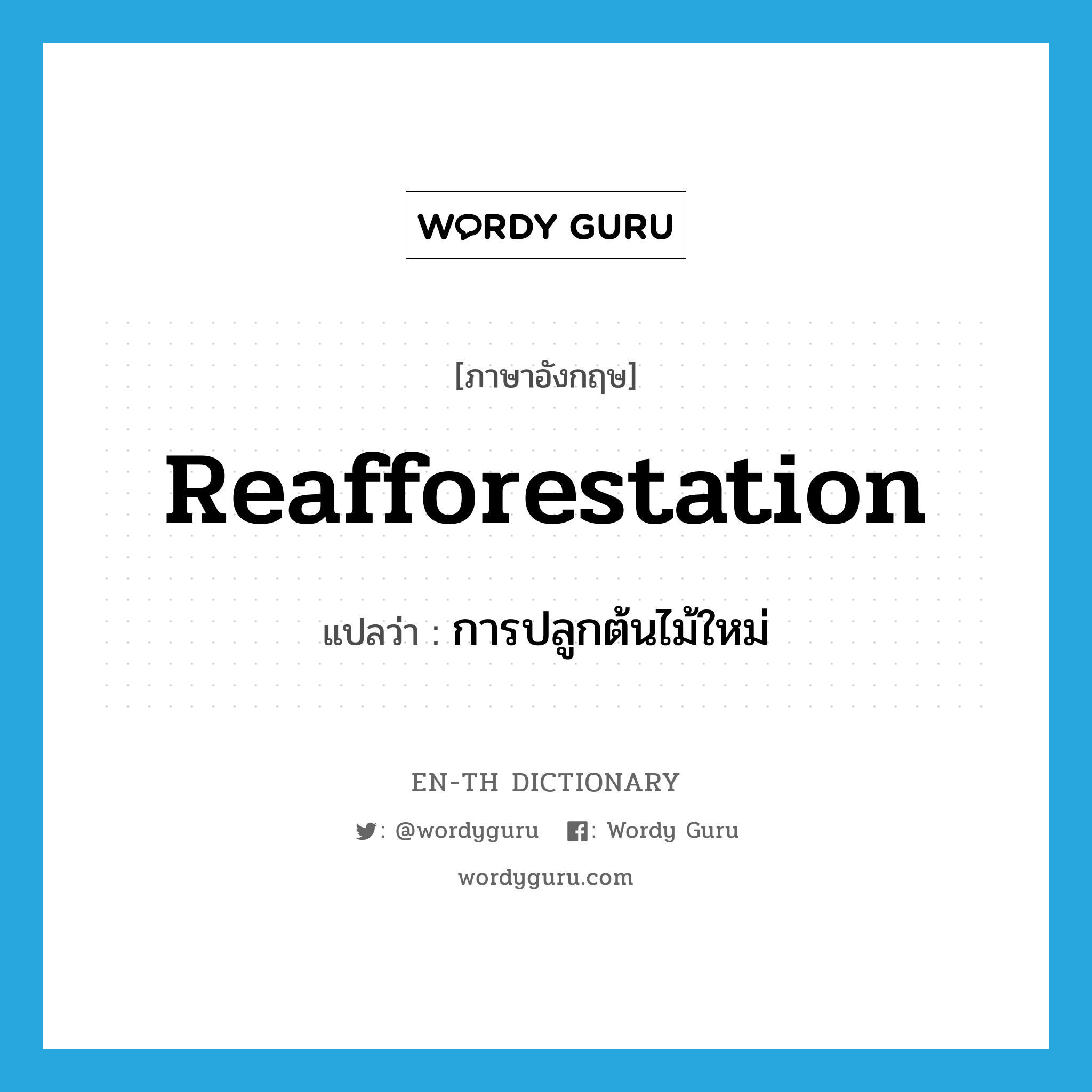 WORDY GURU

[ภาษาอังกฤษ]

Reafforestation

แปลว่า : การปลูกต้นไม้ใหม่

EN-TH DICTIONARY

: @wordyguru : Wordy Guru

wordyguru.com